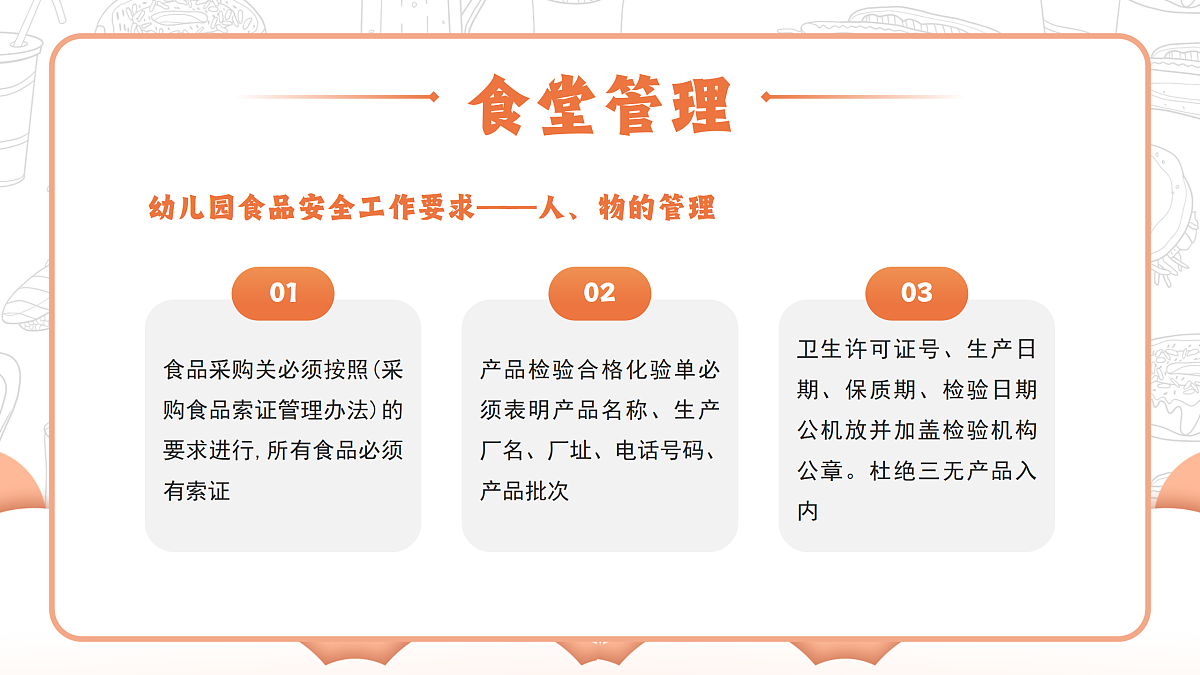 食堂管理

幼儿园食品安全工作要求——人、物的管理

01

食品采购关必须按照(采购食品索证管理办法)的要求进行,所有食品必须有索证

02

产品检验合格化验单必须表明产品名称、生产厂名、厂址、电话号码、产品批次

03

卫生许可证号、生产日期、保质期、检验日期公机放并加盖检验机构公章。杜绝三无产品入内